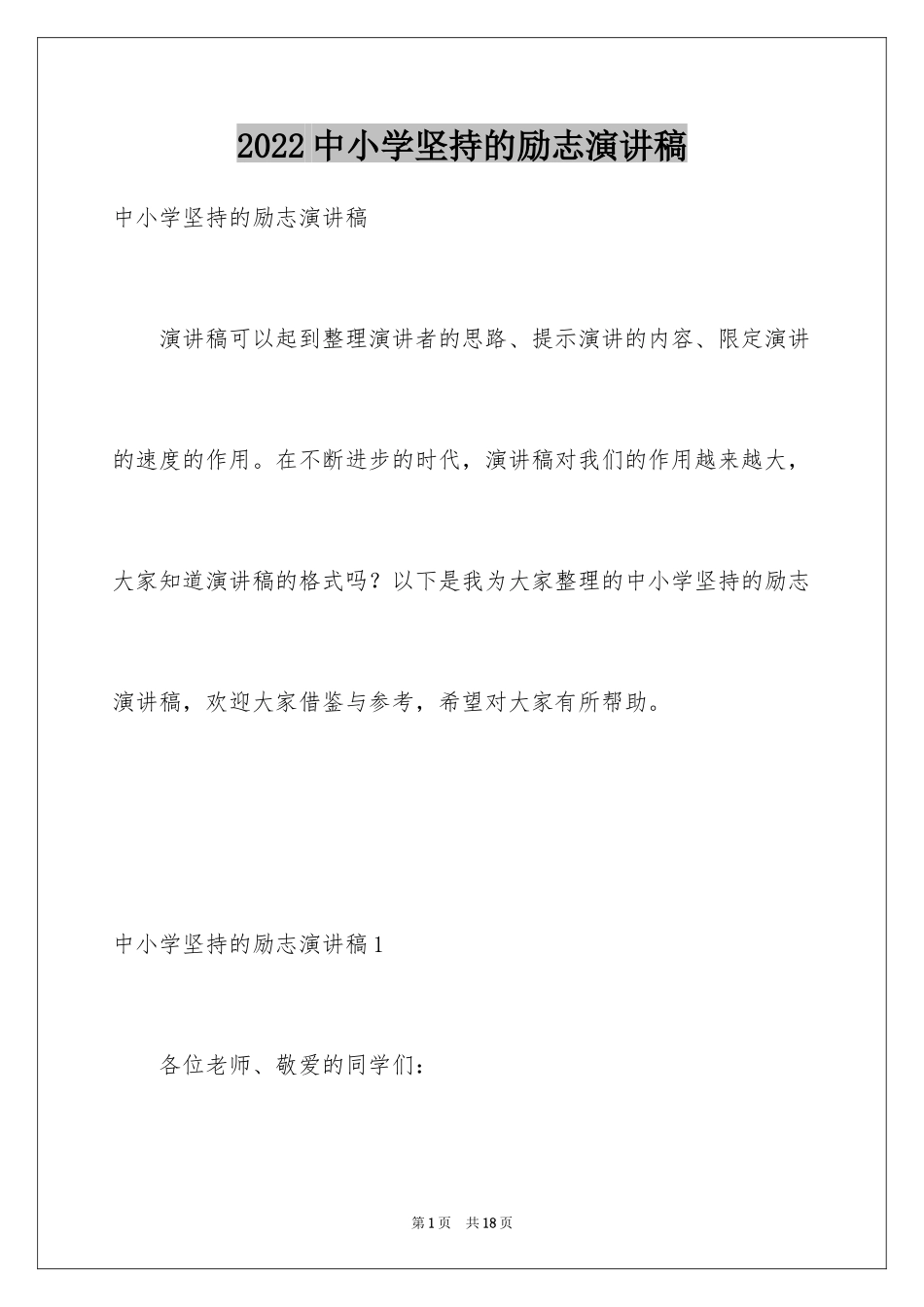 2022 中小学坚持的励志演讲稿

中小学坚持的励志演讲稿

演讲稿可以起到整理演讲者的思路、提示演讲的内容、限定演讲的速度的作用。在不断进步的时代，演讲稿对我们的作用越来越大，大家知道演讲稿的格式吗？以下是我为大家整理的中小学坚持的励志演讲稿，欢迎大家借鉴与参考，希望对大家有所帮助。

中小学坚持的励志演讲稿 1

各位老师、敬爱的同学们：

第 1 页 共 18 页